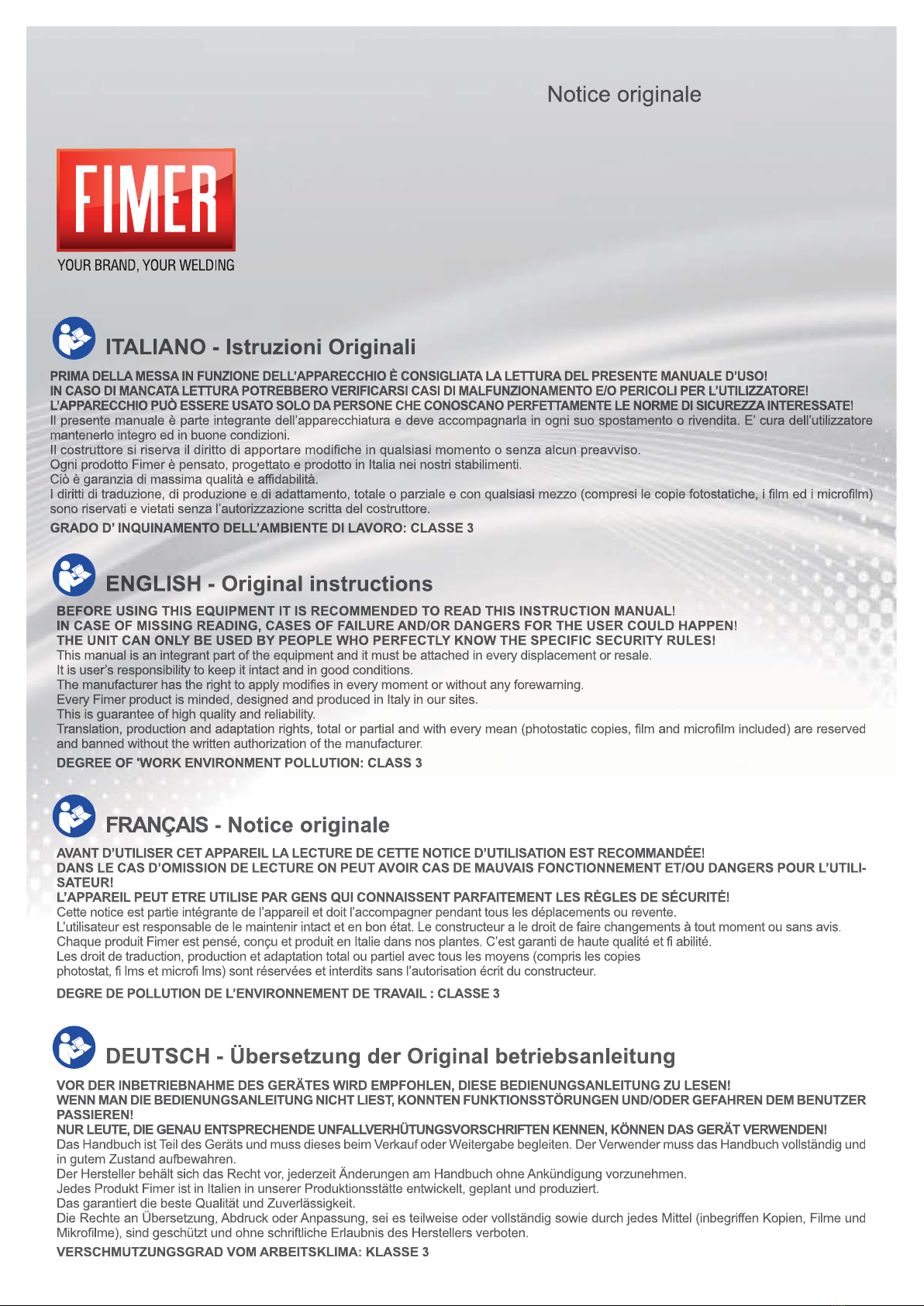 Notice originale

FIMER

YOUR BRAND, YOUR WELDING

ITALIANO - Istruzioni Originali

PRIMA DELLA MESSA IN FUNZIONE DELL'APPARECCHIO È CONSIGLIATA LA LETTURA DEL PRESENTE MANUALE D'USO!
IN CASO DI MANCATA LETTURA POTREBBERO VERIFICARSI CASI DI MALFUNZIONAMENTO E/O PERICOLI PER L'UTILIZZATORE!
L'APPARECCHIO PUÒ ESSERE USATO SOLO DA PERSONE CHE CONOSCANO PERFETTAMENTE LE NORME DI SICUREZZA INTERESSATE!
Il presente manuale è parte integrante dell'apparecchiatura e deve accompagnarla in ogni suo spostamento o rivendita. E' cura dell'utilizzatore mantenerlo integro ed in buone condizioni.
Il costruttore si riserva il diritto di apportare modifiche in qualsiasi momento o senza alcun preavviso.
Ogni prodotto Fimer è pensato, progettato e prodotto in Italia nei nostri stabilimenti.
Ciò è garanzia di massima qualità e affidabilità.
I diritti di traduzione, di produzione e di adattamento, totale o parziale e con qualsiasi mezzo (compresi le copie fotostatiche, i film ed i microfilm) sono riservati e vietati senza l'autorizzazione scritta del costruttore.
GRADO D' INQUINAMENTO DELL'AMBIENTE DI LAVORO: CLASSE 3

ENGLISH - Original instructions

BEFORE USING THIS EQUIPMENT IT IS RECOMMENDED TO READ THIS INSTRUCTION MANUAL!
IN CASE OF MISSING READING, CASES OF FAILURE AND/OR DANGERS FOR THE USER COULD HAPPEN!
THE UNIT CAN ONLY BE USED BY PEOPLE WHO PERFECTLY KNOW THE SPECIFIC SECURITY RULES!
This manual is an integrant part of the equipment and it must be attached in every displacement or resale.
It is user's responsibility to keep it intact and in good conditions.
The manufacturer has the right to apply modifies in every moment or without any forewarning.
Every Fimer product is minded, designed and produced in Italy in our sites.
This is guarantee of high quality and reliability.
Translation, production and adaptation rights, total or partial and with every mean (photostatic copies, film and microfilm included) are reserved and banned without the written authorization of the manufacturer.
DEGREE OF 'WORK ENVIRONMENT POLLUTION: CLASS 3

FRANÇAIS - Notice originale

AVANT D'UTILISER CET APPAREIL LA LECTURE DE CETTE NOTICE D'UTILISATION EST RECOMMANDÉE!
DANS LE CAS D'OMISSION DE LECTURE ON PEUT AVOIR CAS DE MAUVAIS FONCTIONNEMENT ET/OU DANGERS POUR L'UTILISATEUR!
L'APPAREIL PEUT ETRE UTILISE PAR GENS QUI CONNAISSENT PARFAITEMENT LES RÈGLES DE SÉCURITÉ!
Cette notice est partie intégrante de l'appareil et doit l'accompagner pendant tous les déplacements ou revente.
L'utilisateur est responsable de le maintenir intact et en bon état. Le constructeur a le droit de faire changements à tout moment ou sans avis.
Chaque produit Fimer est pensé, conçu et produit en Italie dans nos plantes. C'est garanti de haute qualité et fi abilité.
Les droit de traduction, production et adaptation total ou partiel avec tous les moyens (compris les copies photostat, fi lms et microfi lms) sont réservées et interdits sans l'autorisation écrit du constructeur.
DEGRE DE POLLUTION DE L'ENVIRONNEMENT DE TRAVAIL : CLASSE 3

DEUTSCH - Übersetzung der Original betriebsanleitung

VOR DER INBETRIEBNAHME DES GERÄTES WIRD EMPFOHLEN, DIESE BEDIENUNGSANLEITUNG ZU LESEN!
WENN MAN DIE BEDIENUNGSANLEITUNG NICHT LIEST, KONNTEN FUNKTIONSSTÖRUNGEN UND/ODER GEFAHREN DEM BENUTZER PASSIEREN!
NUR LEUTE, DIE GENAU ENTSPRECHENDE UNFALLVERHÜTUNGSVORSCHRIFTEN KENNEN, KÖNNEN DAS GERÄT VERWENDEN!
Das Handbuch ist Teil des Geräts und muss dieses beim Verkauf oder Weitergabe begleiten. Der Verwender muss das Handbuch vollständig und in gutem Zustand aufbewahren.
Der Hersteller behält sich das Recht vor, jederzeit Änderungen am Handbuch ohne Ankündigung vorzunehmen.
Jedes Produkt Fimer ist in Italien in unserer Produktionsstätte entwickelt, geplant und produziert.
Das garantiert die beste Qualität und Zuverlässigkeit.
Die Rechte an Übersetzung, Abdruck oder Anpassung, sei es teilweise oder vollständig sowie durch jedes Mittel (inbegriffen Kopien, Filme und Mikrofilme), sind geschützt und ohne schriftliche Erlaubnis des Herstellers verboten.
VERSCHMUTZUNGSGRAD VOM ARBEITSKLIMA: KLASSE 3